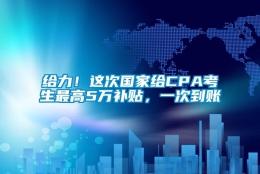 给力！这次国家给CPA考生最高5万补贴，一次到账